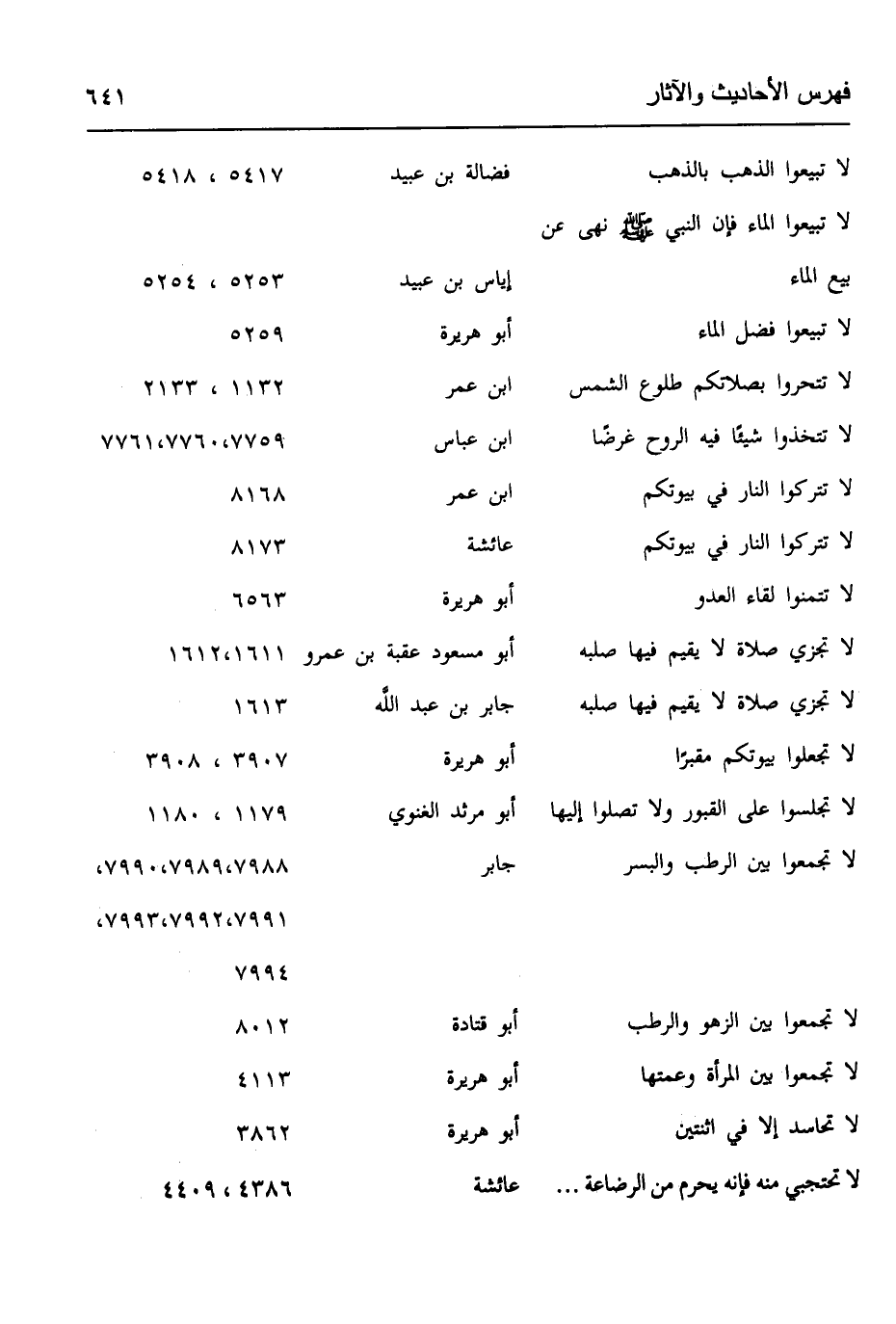 فهرس الأحاديث والآثار ٦٤١

| | | |
|---|---|---|
| لا تبيعوا الذهب بالذهب | فضالة بن عبيد | ٥٤١٧ ، ٥٤١٨ |
| لا تبيعوا الماء فإن النبي ﷺ نهى عن بيع الماء | إياس بن عبيد | ٥٢٥٣ ، ٥٢٥٤ |
| لا تبيعوا فضل الماء | أبو هريرة | ٥٢٥٩ |
| لا تتحروا بصلاتكم طلوع الشمس | ابن عمر | ١١٣٢ ، ٢١٣٣ |
| لا تتخذوا شيئًا فيه الروح غرضًا | ابن عباس | ٧٧٥٩،٧٧٦٠،٧٧٦١ |
| لا تتركوا النار في بيوتكم | ابن عمر | ٨١٦٨ |
| لا تتركوا النار في بيوتكم | عائشة | ٨١٧٣ |
| لا تتمنوا لقاء العدو | أبو هريرة | ٦٥٦٣ |
| لا تجزي صلاة لا يقيم فيها صلبه | أبو مسعود عقبة بن عمرو | ١٦١١،١٦١٢ |
| لا تجزي صلاة لا يقيم فيها صلبه | جابر بن عبد الله | ١٦١٣ |
| لا تجعلوا بيوتكم مقبرًا | أبو هريرة | ٣٩٠٧ ، ٣٩٠٨ |
| لا تجلسوا على القبور ولا تصلوا إليها | أبو مرثد الغنوي | ١١٧٩ ، ١١٨٠ |
| لا تجمعوا بين الرطب والبسر | جابر | ٧٩٨٨،٧٩٨٩،٧٩٩٠، ٧٩٩١،٧٩٩٢،٧٩٩٣، ٧٩٩٤ |
| لا تجمعوا بين الزهو والرطب | أبو قتادة | ٨٠١٢ |
| لا تجمعوا بين المرأة وعمتها | أبو هريرة | ٤١١٣ |
| لا تحاسد إلا في اثنتين | أبو هريرة | ٣٨٦٢ |
| لا تحتجبي منه فإنه يحرم من الرضاعة ... | عائشة | ٤٣٨٦ ، ٤٤٠٩ |